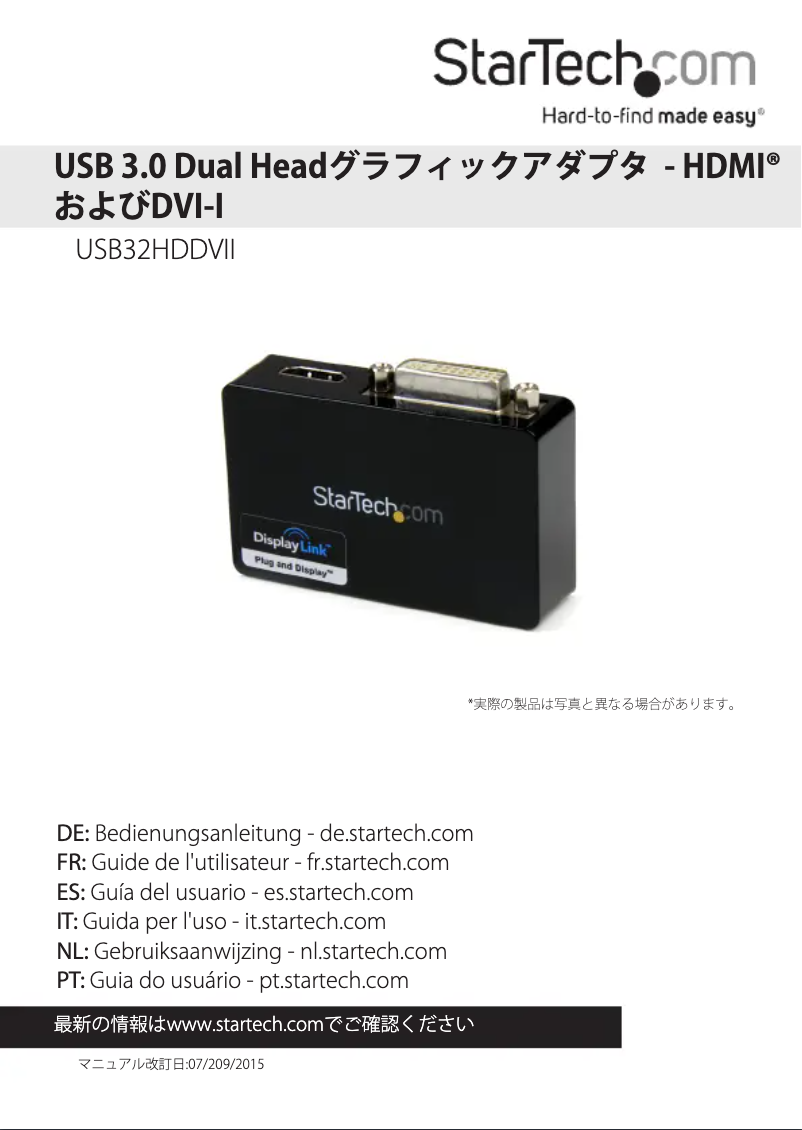 StarTech.com

Hard-to-find made easy®

USB 3.0 Dual Headグラフィックアダプタ - HDMI®およびDVI-I

USB32HDDVII

StarTech.com

DisplayLink

Plug and Display™

*実際の製品は写真と異なる場合があります。

DE: Bedienungsanleitung - de.startech.com
FR: Guide de l'utilisateur - fr.startech.com
ES: Guía del usuario - es.startech.com
IT: Guida per l'uso - it.startech.com
NL: Gebruiksaanwijzing - nl.startech.com
PT: Guia do usuário - pt.startech.com

最新の情報はwww.startech.comでご確認ください

マニュアル改訂日:07/209/2015